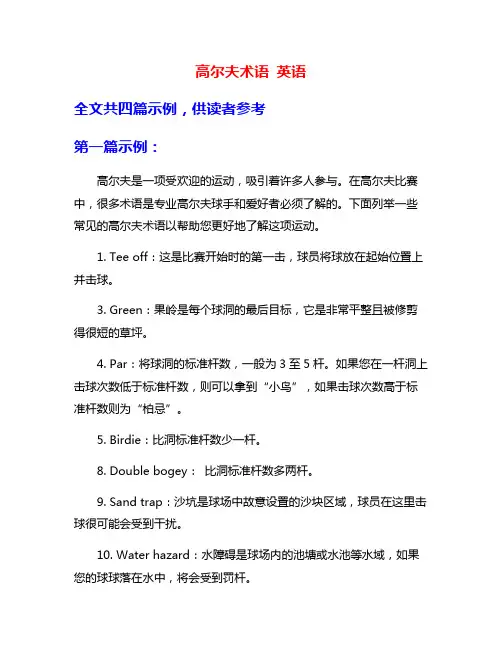 高尔夫术语 英语

全文共四篇示例，供读者参考

第一篇示例：

高尔夫是一项受欢迎的运动，吸引着许多人参与。在高尔夫比赛中，很多术语是专业高尔夫球手和爱好者必须了解的。下面列举一些常见的高尔夫术语以帮助您更好地了解这项运动。

1. Tee off：这是比赛开始时的第一击，球员将球放在起始位置上并击球。

3. Green：果岭是每个球洞的最后目标，它是非常平整且被修剪得很短的草坪。

4. Par：将球洞的标准杆数，一般为 3 至 5 杆。如果您在一杆洞上击球次数低于标准杆数，则可以拿到“小鸟”，如果击球次数高于标准杆数则为“柏忌”。

5. Birdie：比洞标准杆数少一杆。

8. Double bogey： 比洞标准杆数多两杆。

9. Sand trap：沙坑是球场中故意设置的沙块区域，球员在这里击球很可能会受到干扰。

10. Water hazard：水障碍是球场内的池塘或水池等水域，如果您的球球落在水中，将会受到罚杆。